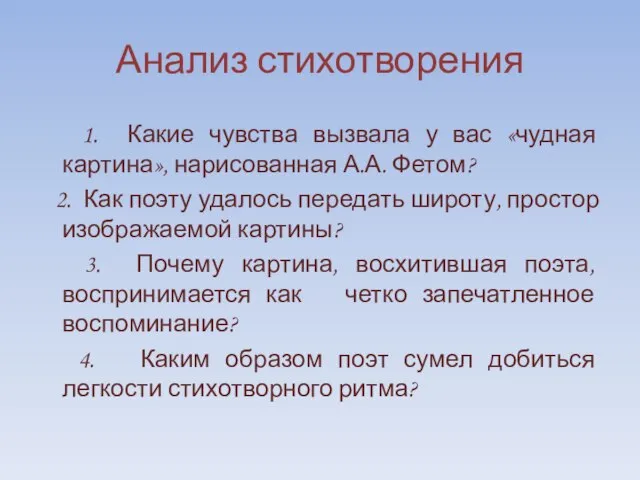 Анализ стихотворения

1. Какие чувства вызвала у вас «чудная картина», нарисованная А.А. Фетом?

2. Как поэту удалось передать широту, простор изображаемой картины?

3. Почему картина, восхитившая поэта, воспринимается как четко запечатленное воспоминание?

4. Каким образом поэт сумел добиться легкости стихотворного ритма?